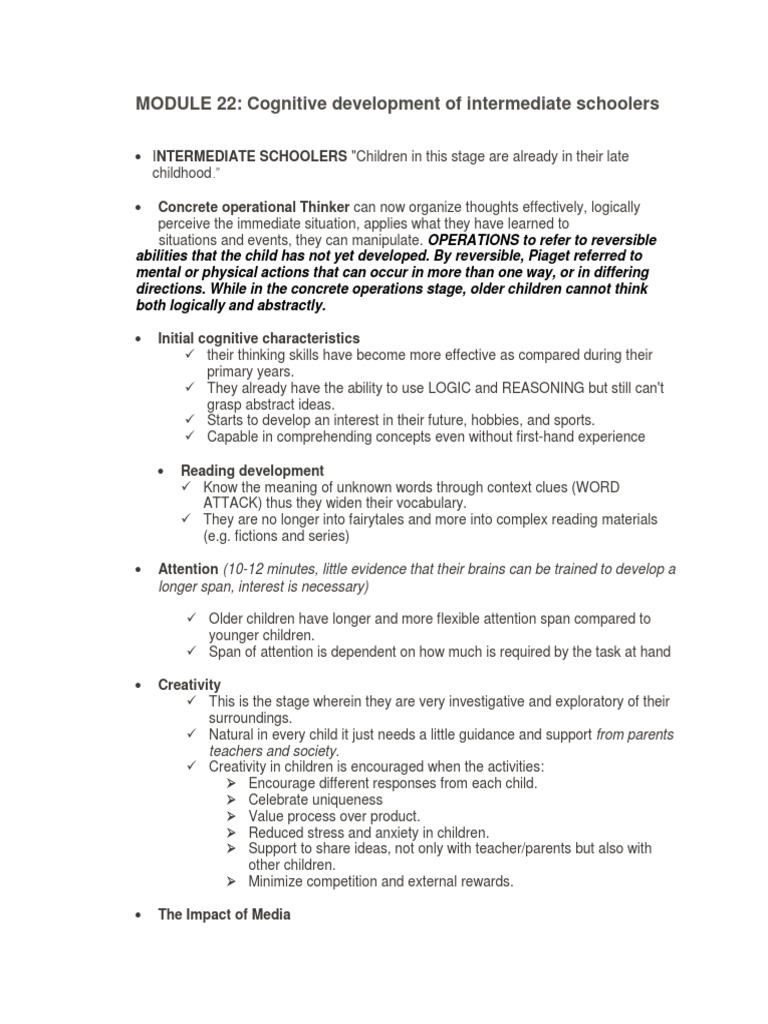 MODULE 22: Cognitive development of intermediate schoolers

• INTERMEDIATE SCHOOLERS "Children in this stage are already in their late childhood."

• Concrete operational Thinker can now organize thoughts effectively, logically perceive the immediate situation, applies what they have learned to situations and events, they can manipulate. OPERATIONS to refer to reversible abilities that the child has not yet developed. By reversible, Piaget referred to mental or physical actions that can occur in more than one way, or in differing directions. While in the concrete operations stage, older children cannot think both logically and abstractly.

• Initial cognitive characteristics
✓ their thinking skills have become more effective as compared during their primary years.
✓ They already have the ability to use LOGIC and REASONING but still can't grasp abstract ideas.
✓ Starts to develop an interest in their future, hobbies, and sports.
✓ Capable in comprehending concepts even without first-hand experience

• Reading development
✓ Know the meaning of unknown words through context clues (WORD ATTACK) thus they widen their vocabulary.
✓ They are no longer into fairytales and more into complex reading materials (e.g. fictions and series)

• Attention (10-12 minutes, little evidence that their brains can be trained to develop a longer span, interest is necessary)

✓ Older children have longer and more flexible attention span compared to younger children.
✓ Span of attention is dependent on how much is required by the task at hand

• Creativity
✓ This is the stage wherein they are very investigative and exploratory of their surroundings.
✓ Natural in every child it just needs a little guidance and support from parents teachers and society.
✓ Creativity in children is encouraged when the activities:
➢ Encourage different responses from each child.
➢ Celebrate uniqueness
➢ Value process over product.
➢ Reduced stress and anxiety in children.
➢ Support to share ideas, not only with teacher/parents but also with other children.
➢ Minimize competition and external rewards.

• The Impact of Media